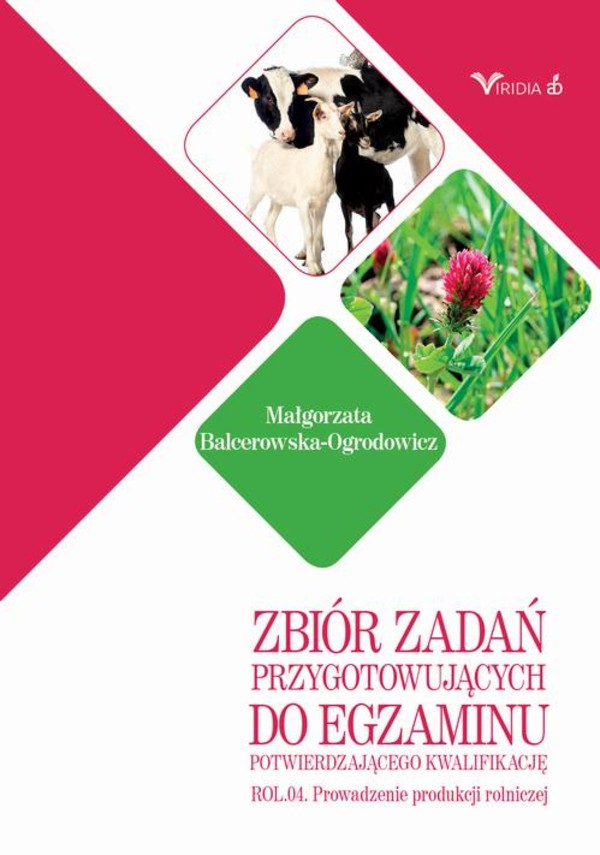 VIRIDIA

Małgorzata Balcerowska-Ogrodowicz

ZBIÓR ZADAŃ PRZYGOTOWUJĄCYCH DO EGZAMINU POTWIERDZAJĄCEGO KWALIFIKACJĘ

ROL.04. Prowadzenie produkcji rolniczej